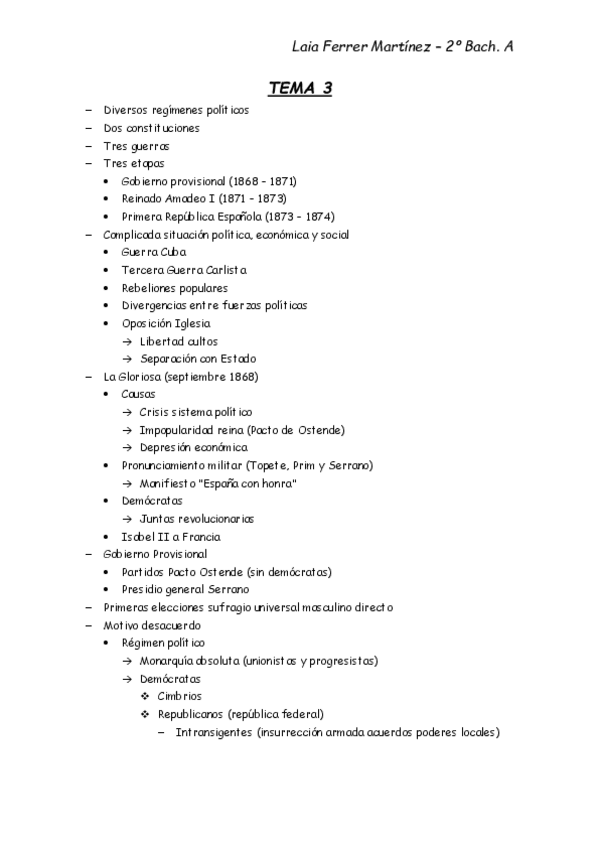 Laia Ferrer Martínez – 2º Bach. A

TEMA 3

– Diversos regímenes políticos
– Dos constituciones
– Tres guerras
– Tres etapas
  • Gobierno provisional (1868 – 1871)
  • Reinado Amadeo I (1871 – 1873)
  • Primera República Española (1873 – 1874)
– Complicada situación política, económica y social
  • Guerra Cuba
  • Tercera Guerra Carlista
  • Rebeliones populares
  • Divergencias entre fuerzas políticas
  • Oposición Iglesia
    → Libertad cultos
    → Separación con Estado
– La Gloriosa (septiembre 1868)
  • Causas
    → Crisis sistema político
    → Impopularidad reina (Pacto de Ostende)
    → Depresión económica
  • Pronunciamiento militar (Topete, Prim y Serrano)
    → Manifiesto "España con honra"
  • Demócratas
    → Juntas revolucionarias
  • Isabel II a Francia
– Gobierno Provisional
  • Partidos Pacto Ostende (sin demócratas)
  • Presidio general Serrano
– Primeras elecciones sufragio universal masculino directo
– Motivo desacuerdo
  • Régimen político
    → Monarquía absoluta (unionistas y progresistas)
    → Demócratas
      ❖ Cimbrios
      ❖ Republicanos (república federal)
        – Intransigentes (insurrección armada acuerdos poderes locales)